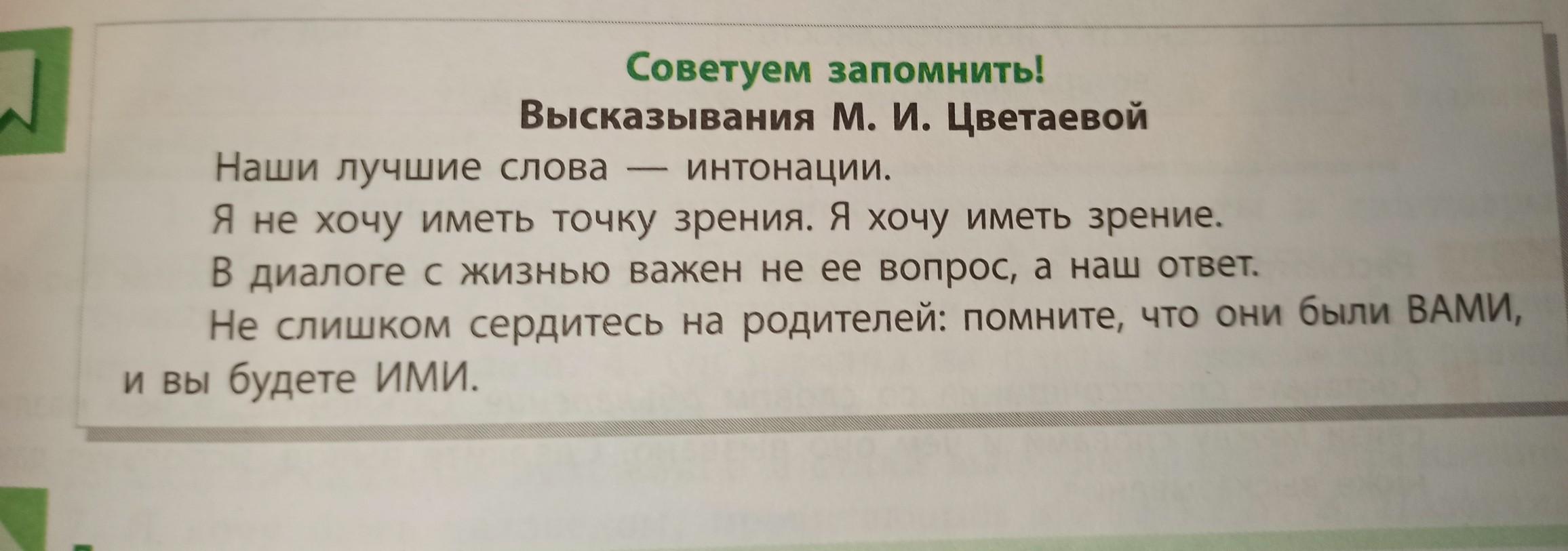 Советуем запомнить!

Высказывания М. И. Цветаевой

Наши лучшие слова — интонации.

Я не хочу иметь точку зрения. Я хочу иметь зрение.

В диалоге с жизнью важен не ее вопрос, а наш ответ.

Не слишком сердитесь на родителей: помните, что они были ВАМИ, и вы будете ИМИ.